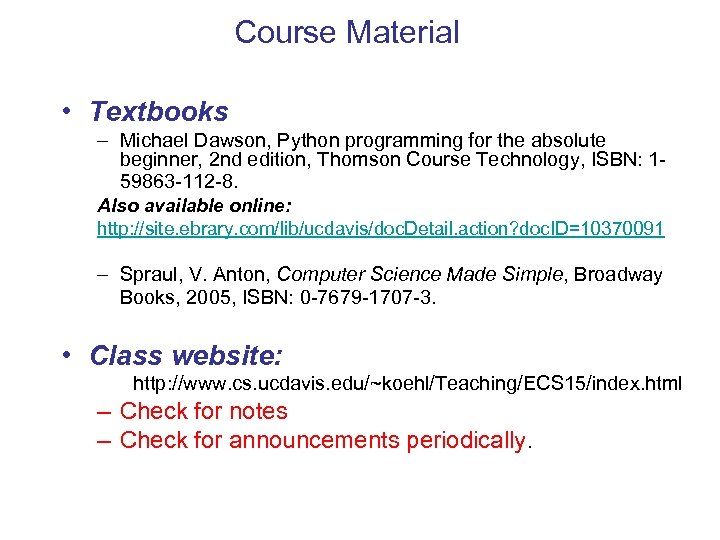 Course Material

• Textbooks

– Michael Dawson, Python programming for the absolute beginner, 2nd edition, Thomson Course Technology, ISBN: 1-59863-112-8.

Also available online:
http://site.ebrary.com/lib/ucdavis/docDetail.action?docID=10370091

– Spraul, V. Anton, Computer Science Made Simple, Broadway Books, 2005, ISBN: 0-7679-1707-3.

• Class website:

http://www.cs.ucdavis.edu/~koehl/Teaching/ECS15/index.html

– Check for notes
– Check for announcements periodically.